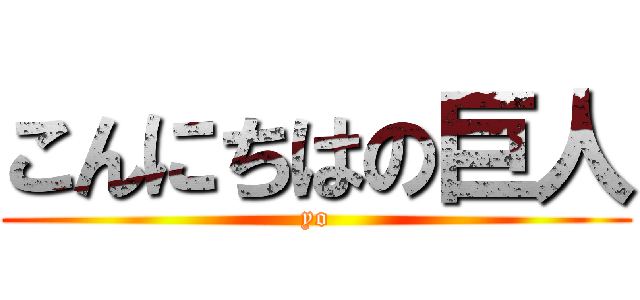 こんにちはの巨人

yo